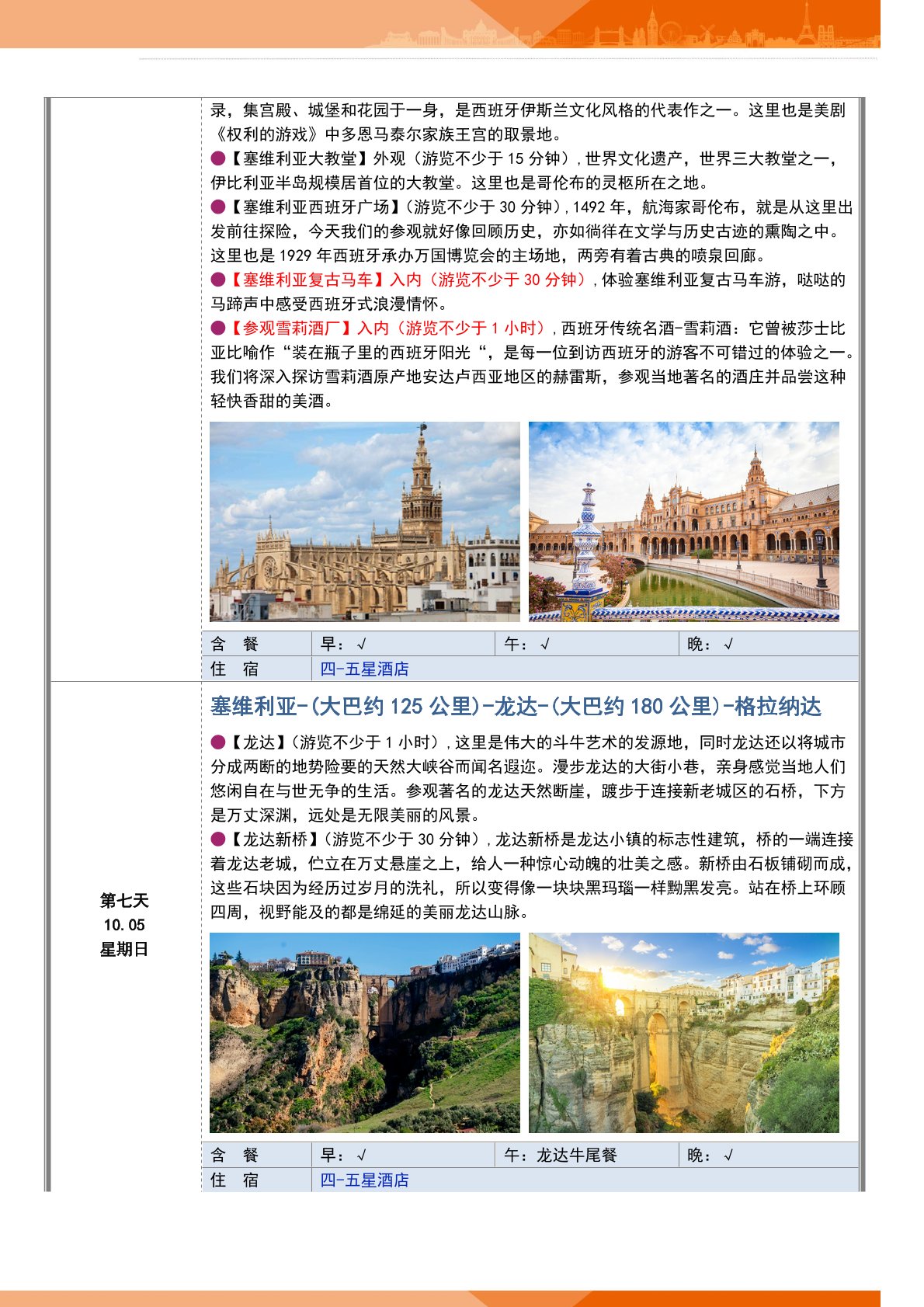 录，集宫殿、城堡和花园于一身，是西班牙伊斯兰文化风格的代表作之一。这里也是美剧《权利的游戏》中多恩马泰尔家族王宫的取景地。
●【塞维利亚大教堂】外观（游览不少于 15 分钟），世界文化遗产，世界三大教堂之一，伊比利亚半岛规模居首位的大教堂。这里也是哥伦布的灵柩所在之地。
●【塞维利亚西班牙广场】（游览不少于 30 分钟），1492 年，航海家哥伦布，就是从这里出发前往探险，今天我们的参观就好像回顾历史，亦如徜徉在文学与历史古迹的熏陶之中。这里也是 1929 年西班牙承办万国博览会的主场地，两旁有着古典的喷泉回廊。
●【塞维利亚复古马车】入内（游览不少于 30 分钟），体验塞维利亚复古马车游，哒哒的马蹄声中感受西班牙式浪漫情怀。
●【参观雪莉酒厂】入内（游览不少于 1 小时），西班牙传统名酒-雪莉酒：它曾被莎士比亚比喻作“装在瓶子里的西班牙阳光“，是每一位到访西班牙的游客不可错过的体验之一。我们将深入探访雪莉酒原产地安达卢西亚地区的赫雷斯，参观当地著名的酒庄并品尝这种轻快香甜的美酒。

| 含 餐 | 早：√ | 午：√ | 晚：√ |
|---|---|---|---|
| 住 宿 | 四-五星酒店 | | |

第七天
10.05
星期日

塞维利亚-(大巴约 125 公里)-龙达-(大巴约 180 公里)-格拉纳达

●【龙达】（游览不少于 1 小时），这里是伟大的斗牛艺术的发源地，同时龙达还以将城市分成两断的地势险要的天然大峡谷而闻名遐迩。漫步龙达的大街小巷，亲身感觉当地人们悠闲自在与世无争的生活。参观著名的龙达天然断崖，踱步于连接新老城区的石桥，下方是万丈深渊，远处是无限美丽的风景。
●【龙达新桥】（游览不少于 30 分钟），龙达新桥是龙达小镇的标志性建筑，桥的一端连接着龙达老城，伫立在万丈悬崖之上，给人一种惊心动魄的壮美之感。新桥由石板铺砌而成，这些石块因为经历过岁月的洗礼，所以变得像一块块黑玛瑙一样黝黑发亮。站在桥上环顾四周，视野能及的都是绵延的美丽龙达山脉。

| 含 餐 | 早：√ | 午：龙达牛尾餐 | 晚：√ |
|---|---|---|---|
| 住 宿 | 四-五星酒店 | | |